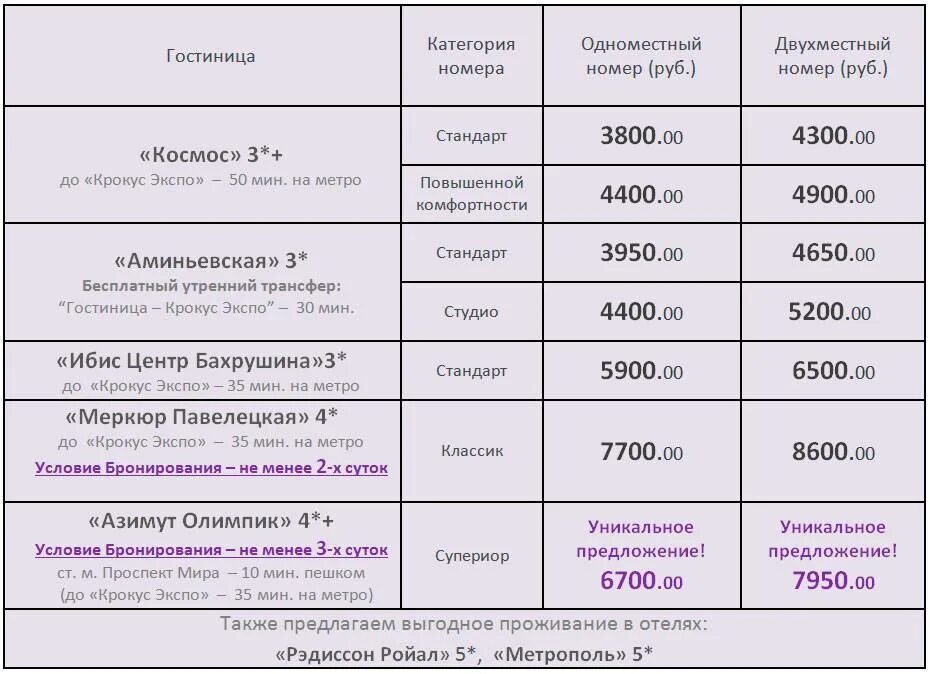 | Гостиница | Категория номера | Одноместный номер (руб.) | Двухместный номер (руб.) |
|---|---|---|---|
| «Космос» 3*+ до «Крокус Экспо» – 50 мин. на метро | Стандарт | 3800.00 | 4300.00 |
| | Повышенной комфортности | 4400.00 | 4900.00 |
| «Аминьевская» 3* Бесплатный утренний трансфер: "Гостиница – Крокус Экспо" – 30 мин. | Стандарт | 3950.00 | 4650.00 |
| | Студио | 4400.00 | 5200.00 |
| «Ибис Центр Бахрушина»3* до «Крокус Экспо» – 35 мин. на метро | Стандарт | 5900.00 | 6500.00 |
| «Меркюр Павелецкая» 4* до «Крокус Экспо» – 35 мин. на метро Условие Бронирования – не менее 2-х суток | Классик | 7700.00 | 8600.00 |
| «Азимут Олимпик» 4*+ Условие Бронирования – не менее 3-х суток ст. м. Проспект Мира – 10 мин. пешком (до «Крокус Экспо» – 35 мин. на метро) | Супериор | Уникальное предложение! 6700.00 | Уникальное предложение! 7950.00 |

Также предлагаем выгодное проживание в отелях:
«Рэдиссон Ройал» 5*, «Метрополь» 5*